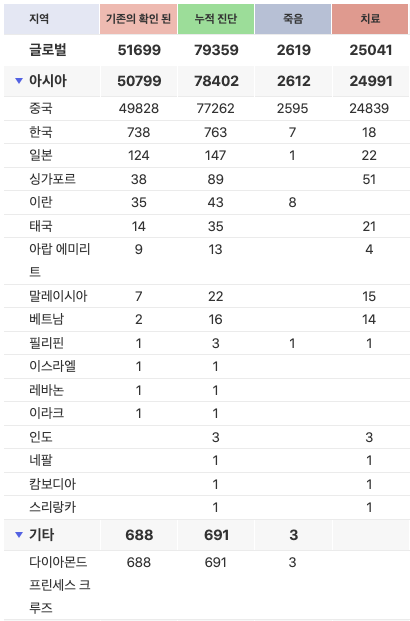 | 지역 | 기존의 확인 된 | 누적 진단 | 죽음 | 치료 |
|---|---|---|---|---|
| 글로벌 | 51699 | 79359 | 2619 | 25041 |
| ▼ 아시아 | 50799 | 78402 | 2612 | 24991 |
| 중국 | 49828 | 77262 | 2595 | 24839 |
| 한국 | 738 | 763 | 7 | 18 |
| 일본 | 124 | 147 | 1 | 22 |
| 싱가포르 | 38 | 89 | | 51 |
| 이란 | 35 | 43 | 8 | |
| 태국 | 14 | 35 | | 21 |
| 아랍 에미리트 | 9 | 13 | | 4 |
| 말레이시아 | 7 | 22 | | 15 |
| 베트남 | 2 | 16 | | 14 |
| 필리핀 | 1 | 3 | 1 | 1 |
| 이스라엘 | 1 | 1 | | |
| 레바논 | 1 | 1 | | |
| 이라크 | 1 | 1 | | |
| 인도 | | 3 | | 3 |
| 네팔 | | 1 | | 1 |
| 캄보디아 | | 1 | | 1 |
| 스리랑카 | | 1 | | 1 |
| ▼ 기타 | 688 | 691 | 3 | |
| 다이아몬드 프린세스 크루즈 | 688 | 691 | 3 | |